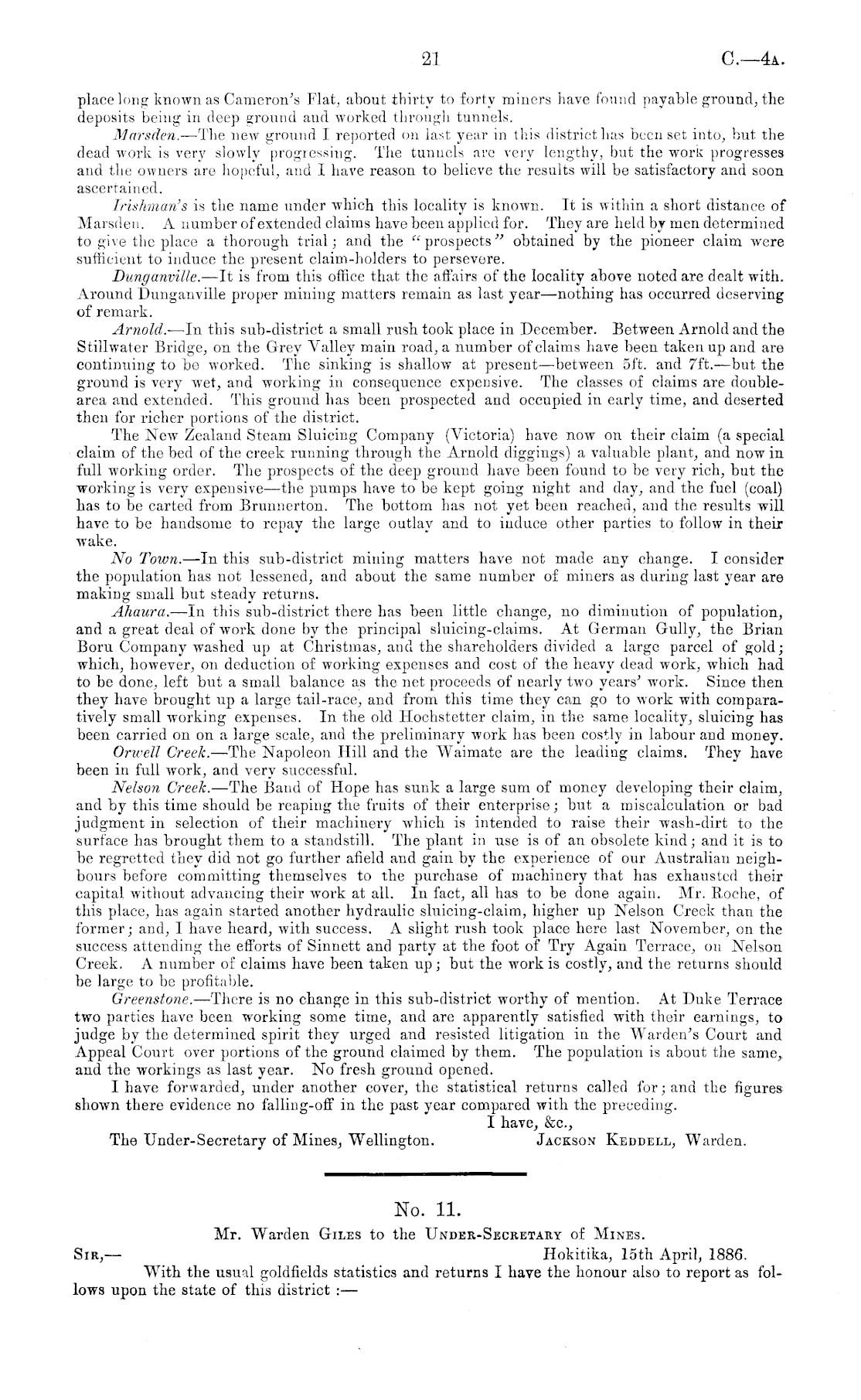 21 C.—4A.

place long known as Cameron's Flat, about thirty to forty miners have found payable ground, the deposits being in deep ground and worked through tunnels.

Marsden.—The new ground I reported on last year in this district has been set into, but the dead work is very slowly progressing. The tunnels are very lengthy, but the work progresses and the owners are hopeful, and I have reason to believe the results will be satisfactory and soon ascertained.

Irishman's is the name under which this locality is known. It is within a short distance of Marsden. A number of extended claims have been applied for. They are held by men determined to give the place a thorough trial; and the "prospects" obtained by the pioneer claim were sufficient to induce the present claim-holders to persevere.

Dunganville.—It is from this office that the affairs of the locality above noted are dealt with. Around Dunganville proper mining matters remain as last year—nothing has occurred deserving of remark.

Arnold.—In this sub-district a small rush took place in December. Between Arnold and the Stillwater Bridge, on the Grey Valley main road, a number of claims have been taken up and are continuing to be worked. The sinking is shallow at present—between 5ft. and 7ft.—but the ground is very wet, and working in consequence expensive. The classes of claims are double-area and extended. This ground has been prospected and occupied in early time, and deserted then for richer portions of the district.

The New Zealand Steam Sluicing Company (Victoria) have now on their claim (a special claim of the bed of the creek running through the Arnold diggings) a valuable plant, and now in full working order. The prospects of the deep ground have been found to be very rich, but the working is very expensive—the pumps have to be kept going night and day, and the fuel (coal) has to be carted from Brunnerton. The bottom has not yet been reached, and the results will have to be handsome to repay the large outlay and to induce other parties to follow in their wake.

No Town.—In this sub-district mining matters have not made any change. I consider the population has not lessened, and about the same number of miners as during last year are making small but steady returns.

Ahaura.—In this sub-district there has been little change, no diminution of population, and a great deal of work done by the principal sluicing-claims. At German Gully, the Brian Boru Company washed up at Christmas, and the shareholders divided a large parcel of gold; which, however, on deduction of working expenses and cost of the heavy dead work, which had to be done, left but a small balance as the net proceeds of nearly two years' work. Since then they have brought up a large tail-race, and from this time they can go to work with comparatively small working expenses. In the old Hochstetter claim, in the same locality, sluicing has been carried on on a large scale, and the preliminary work has been costly in labour and money.

Orwell Creek.—The Napoleon Hill and the Waimate are the leading claims. They have been in full work, and very successful.

Nelson Creek.—The Band of Hope has sunk a large sum of money developing their claim, and by this time should be reaping the fruits of their enterprise; but a miscalculation or bad judgment in selection of their machinery which is intended to raise their wash-dirt to the surface has brought them to a standstill. The plant in use is of an obsolete kind; and it is to be regretted they did not go further afield and gain by the experience of our Australian neighbours before committing themselves to the purchase of machinery that has exhausted their capital without advancing their work at all. In fact, all has to be done again. Mr. Roche, of this place, has again started another hydraulic sluicing-claim, higher up Nelson Creek than the former; and, I have heard, with success. A slight rush took place here last November, on the success attending the efforts of Sinnett and party at the foot of Try Again Terrace, on Nelson Creek. A number of claims have been taken up; but the work is costly, and the returns should be large to be profitable.

Greenstone.—There is no change in this sub-district worthy of mention. At Duke Terrace two parties have been working some time, and are apparently satisfied with their earnings, to judge by the determined spirit they urged and resisted litigation in the Warden's Court and Appeal Court over portions of the ground claimed by them. The population is about the same, and the workings as last year. No fresh ground opened.

I have forwarded, under another cover, the statistical returns called for; and the figures shown there evidence no falling-off in the past year compared with the preceding.

I have, &c.,

The Under-Secretary of Mines, Wellington. JACKSON KEDDELL, Warden.

No. 11.

Mr. Warden GILES to the UNDER-SECRETARY of MINES.

SIR,— Hokitika, 15th April, 1886.

With the usual goldfields statistics and returns I have the honour also to report as follows upon the state of this district :—